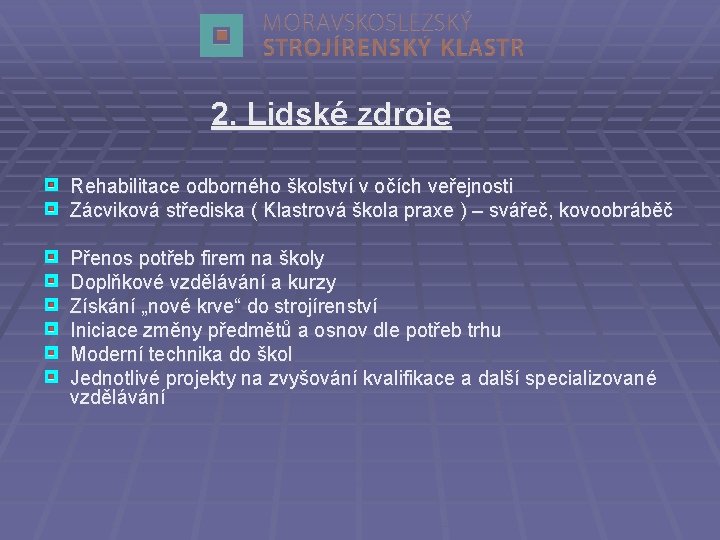 MORAVSKOSLEZSKÝ
STROJÍRENSKÝ KLASTR

2. Lidské zdroje

Rehabilitace odborného školství v očích veřejnosti
Zácviková střediska ( Klastrová škola praxe ) – svářeč, kovoobráběč

Přenos potřeb firem na školy
Doplňkové vzdělávání a kurzy
Získání „nové krve“ do strojírenství
Iniciace změny předmětů a osnov dle potřeb trhu
Moderní technika do škol
Jednotlivé projekty na zvyšování kvalifikace a další specializované vzdělávání